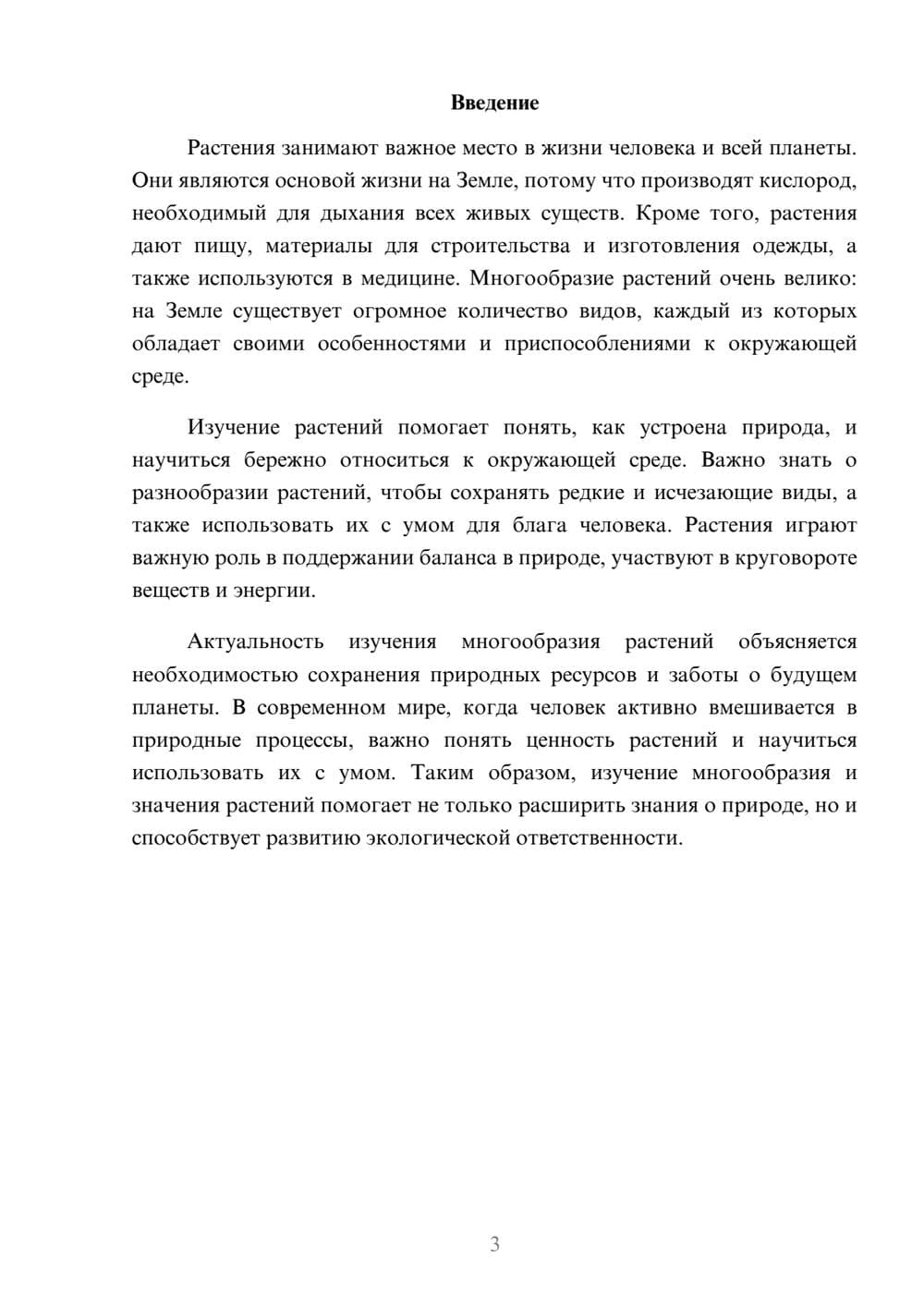 Введение

Растения занимают важное место в жизни человека и всей планеты. Они являются основой жизни на Земле, потому что производят кислород, необходимый для дыхания всех живых существ. Кроме того, растения дают пищу, материалы для строительства и изготовления одежды, а также используются в медицине. Многообразие растений очень велико: на Земле существует огромное количество видов, каждый из которых обладает своими особенностями и приспособлениями к окружающей среде.

Изучение растений помогает понять, как устроена природа, и научиться бережно относиться к окружающей среде. Важно знать о разнообразии растений, чтобы сохранять редкие и исчезающие виды, а также использовать их с умом для блага человека. Растения играют важную роль в поддержании баланса в природе, участвуют в круговороте веществ и энергии.

Актуальность изучения многообразия растений объясняется необходимостью сохранения природных ресурсов и заботы о будущем планеты. В современном мире, когда человек активно вмешивается в природные процессы, важно понять ценность растений и научиться использовать их с умом. Таким образом, изучение многообразия и значения растений помогает не только расширить знания о природе, но и способствует развитию экологической ответственности.

3